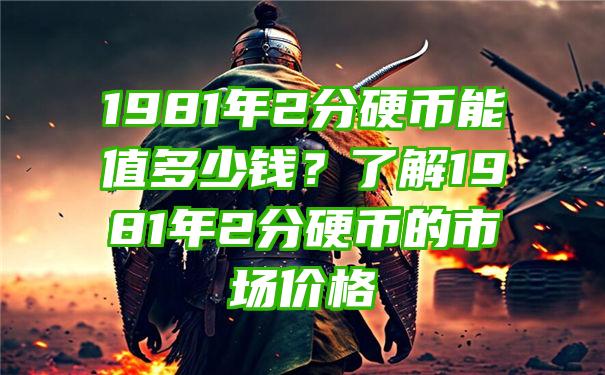 1981年2分硬币能值多少钱？了解1981年2分硬币的市场价格